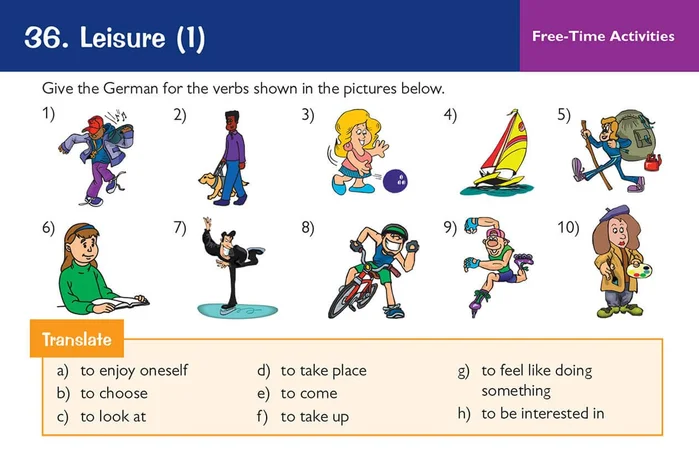 36. Leisure (1)

Free-Time Activities

Give the German for the verbs shown in the pictures below.

1) 2) 3) 4) 5)

6) 7) 8) 9) 10)

Translate

a) to enjoy oneself
b) to choose
c) to look at

d) to take place
e) to come
f) to take up

g) to feel like doing something
h) to be interested in